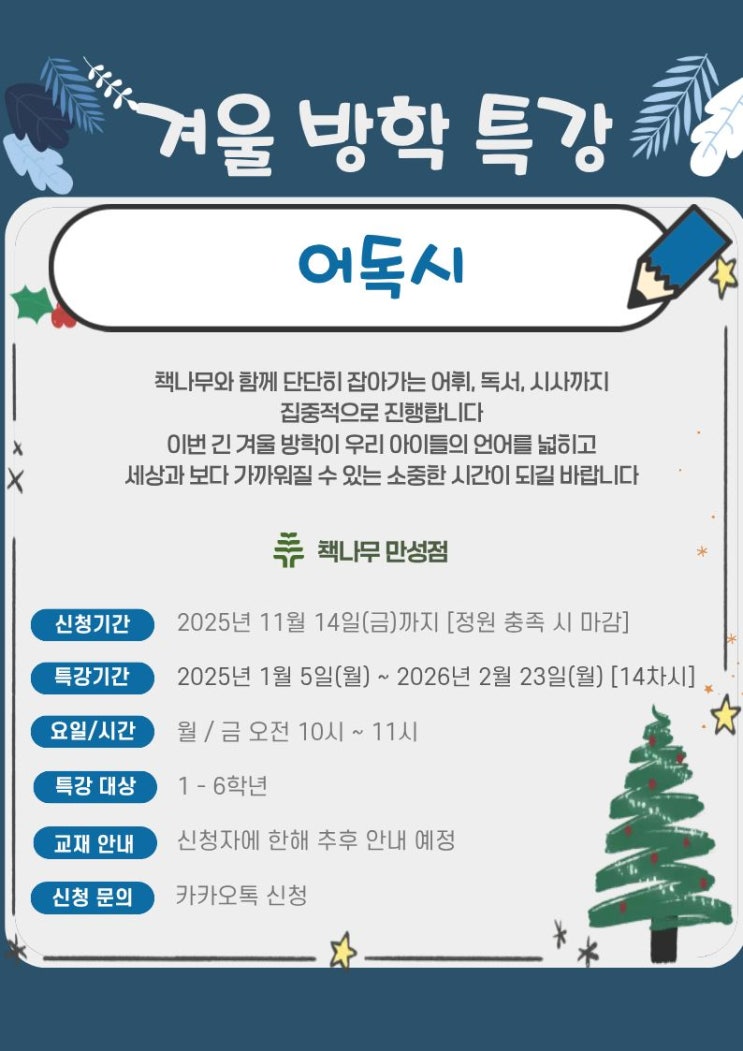 겨울 방학 특강

어독시

책나무와 함께 단단히 잡아가는 어휘, 독서, 시사까지
집중적으로 진행합니다
이번 긴 겨울 방학이 우리 아이들의 언어를 넓히고
세상과 보다 가까워질 수 있는 소중한 시간이 되길 바랍니다

책나무 만성점

신청기간 2025년 11월 14일(금)까지 [정원 충족 시 마감]

특강기간 2025년 1월 5일(월) ~ 2026년 2월 23일(월) [14차시]

요일/시간 월 / 금 오전 10시 ~ 11시

특강 대상 1 - 6학년

교재 안내 신청자에 한해 추후 안내 예정

신청 문의 카카오톡 신청